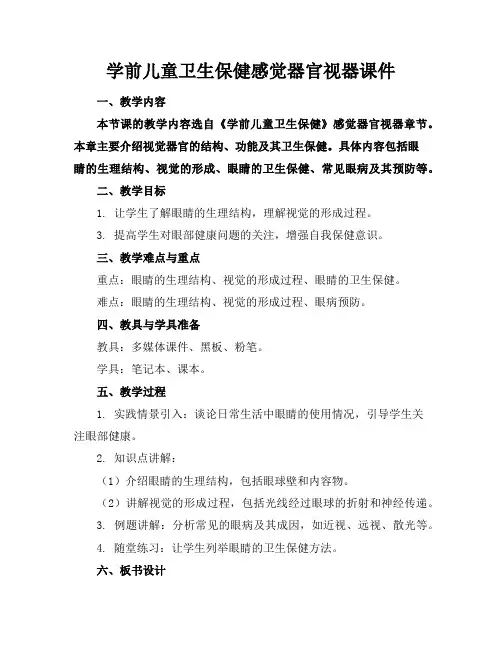 学前儿童卫生保健感觉器官视器课件

一、教学内容

本节课的教学内容选自《学前儿童卫生保健》感觉器官视器章节。本章主要介绍视觉器官的结构、功能及其卫生保健。具体内容包括眼睛的生理结构、视觉的形成、眼睛的卫生保健、常见眼病及其预防等。

二、教学目标

1. 让学生了解眼睛的生理结构，理解视觉的形成过程。

3. 提高学生对眼部健康问题的关注，增强自我保健意识。

三、教学难点与重点

重点：眼睛的生理结构、视觉的形成过程、眼睛的卫生保健。

难点：眼睛的生理结构、视觉的形成过程、眼病预防。

四、教具与学具准备

教具：多媒体课件、黑板、粉笔。

学具：笔记本、课本。

五、教学过程

1. 实践情景引入：谈论日常生活中眼睛的使用情况，引导学生关注眼部健康。

2. 知识点讲解：

（1）介绍眼睛的生理结构，包括眼球壁和内容物。

（2）讲解视觉的形成过程，包括光线经过眼球的折射和神经传递。

3. 例题讲解：分析常见的眼病及其成因，如近视、远视、散光等。

4. 随堂练习：让学生列举眼睛的卫生保健方法。

六、板书设计